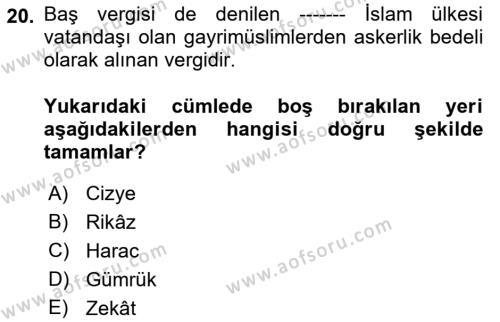 20. Baş vergisi de denilen ------- İslam ülkesi vatandaşı olan gayrimüslimlerden askerlik bedeli olarak alınan vergidir.

Yukarıdaki cümlede boş bırakılan yeri aşağıdakilerden hangisi doğru şekilde tamamlar?

A) Cizye
B) Rikâz
C) Harac
D) Gümrük
E) Zekât

www.aofsoru.com